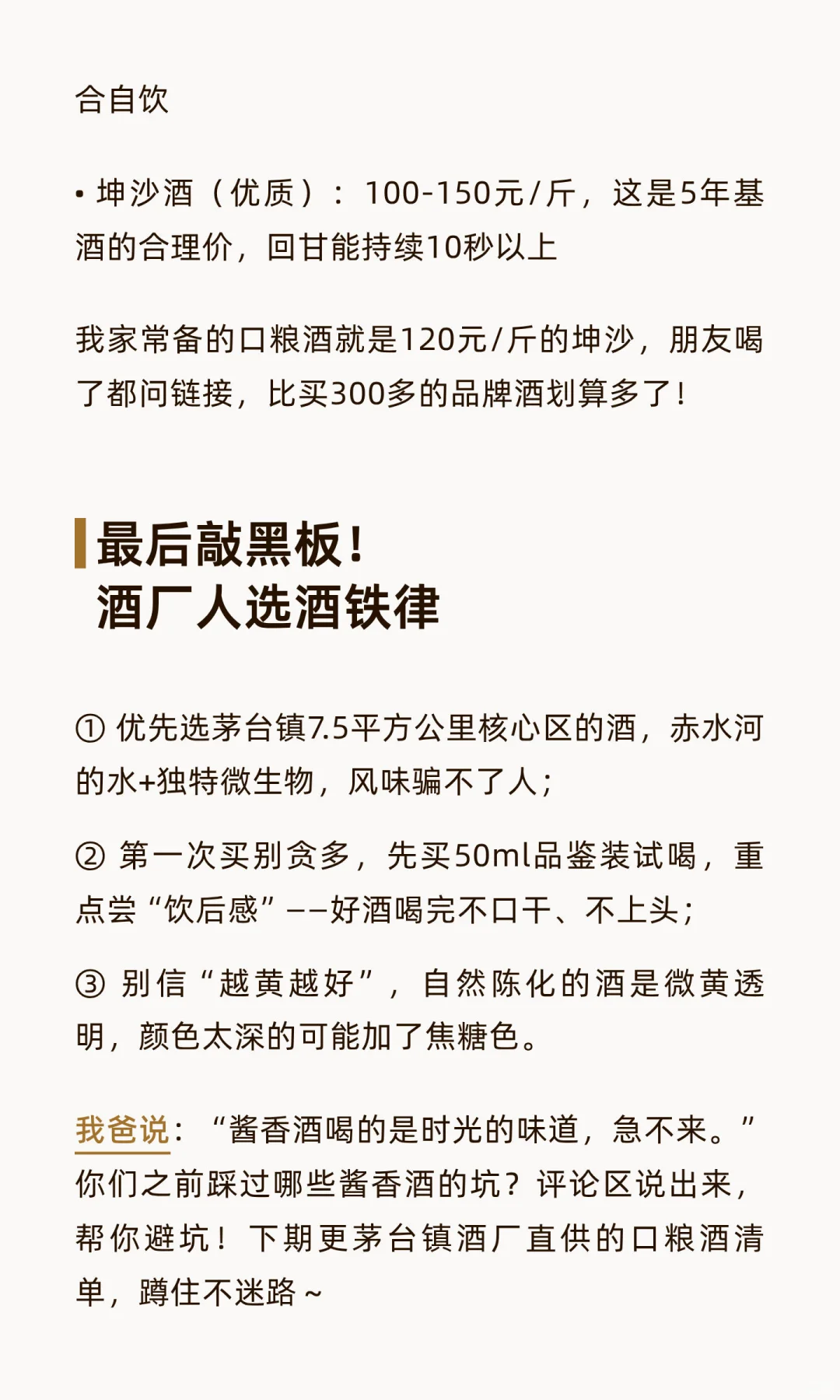 合自饮

• 坤沙酒（优质）：100-150元/斤，这是5年基酒的合理价，回甘能持续10秒以上

我家常备的口粮酒就是120元/斤的坤沙，朋友喝了都问链接，比买300多的品牌酒划算多了！

最后敲黑板！
酒厂人选酒铁律

① 优先选茅台镇7.5平方公里核心区的酒，赤水河的水+独特微生物，风味骗不了人；

② 第一次买别贪多，先买50ml品鉴装试喝，重点尝“饮后感”——好酒喝完不口干、不上头；

③ 别信“越黄越好”，自然陈化的酒是微黄透明，颜色太深的可能加了焦糖色。

我爸说：“酱香酒喝的是时光的味道，急不来。”你们之前踩过哪些酱香酒的坑？评论区说出来，帮你避坑！下期更茅台镇酒厂直供的口粮酒清单，蹲住不迷路～